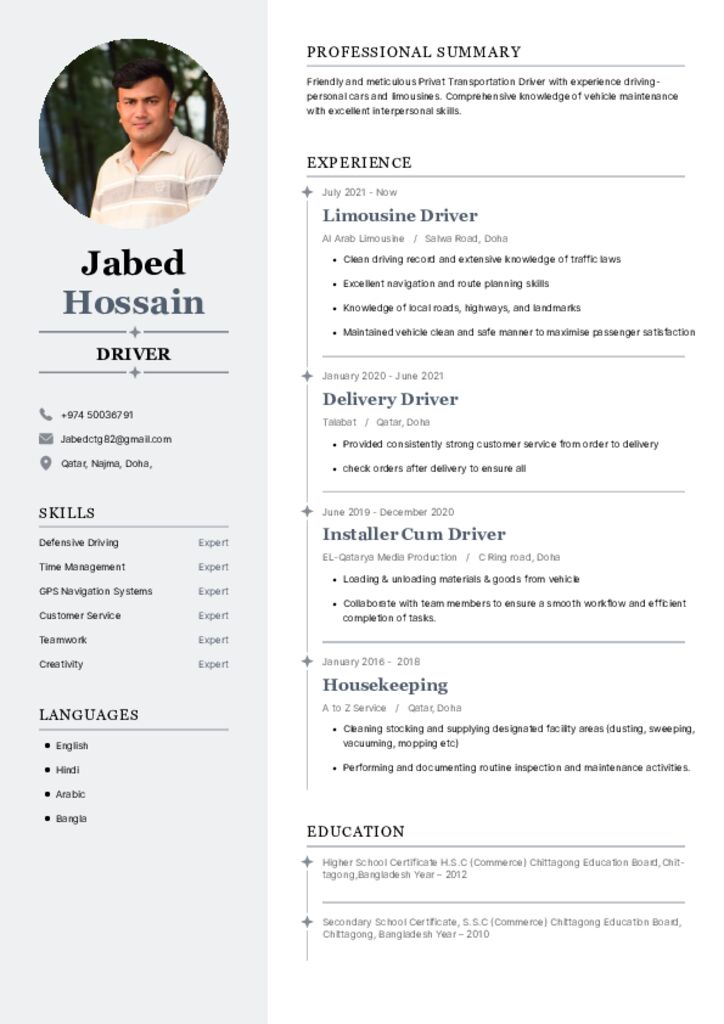 Jabed
Hossain

DRIVER

+974 50036791
Jabedctg82@gmail.com
Qatar, Najma, Doha,

SKILLS

| Defensive Driving | Expert |
|---|---|
| Time Management | Expert |
| GPS Navigation Systems | Expert |
| Customer Service | Expert |
| Teamwork | Expert |
| Creativity | Expert |

LANGUAGES

- English
- Hindi
- Arabic
- Bangla

PROFESSIONAL SUMMARY

Friendly and meticulous Privat Transportation Driver with experience driving-personal cars and limousines. Comprehensive knowledge of vehicle maintenance with excellent interpersonal skills.

EXPERIENCE

July 2021 - Now
Limousine Driver
Al Arab Limousine / Salwa Road, Doha
- Clean driving record and extensive knowledge of traffic laws
- Excellent navigation and route planning skills
- Knowledge of local roads, highways, and landmarks
- Maintained vehicle clean and safe manner to maximise passenger satisfaction

January 2020 - June 2021
Delivery Driver
Talabat / Qatar, Doha
- Provided consistently strong customer service from order to delivery
- check orders after delivery to ensure all

June 2019 - December 2020
Installer Cum Driver
EL-Qatarya Media Production / C Ring road, Doha
- Loading & unloading materials & goods from vehicle
- Collaborate with team members to ensure a smooth workflow and efficient completion of tasks.

January 2016 - 2018
Housekeeping
A to Z Service / Qatar, Doha
- Cleaning stocking and supplying designated facility areas (dusting, sweeping, vacuuming, mopping etc)
- Performing and documenting routine inspection and maintenance activities.

EDUCATION

Higher School Certificate H.S.C (Commerce) Chittagong Education Board, Chittagong,Bangladesh Year – 2012

Secondary School Certificate, S.S.C (Commerce) Chittagong Education Board, Chittagong, Bangladesh Year – 2010